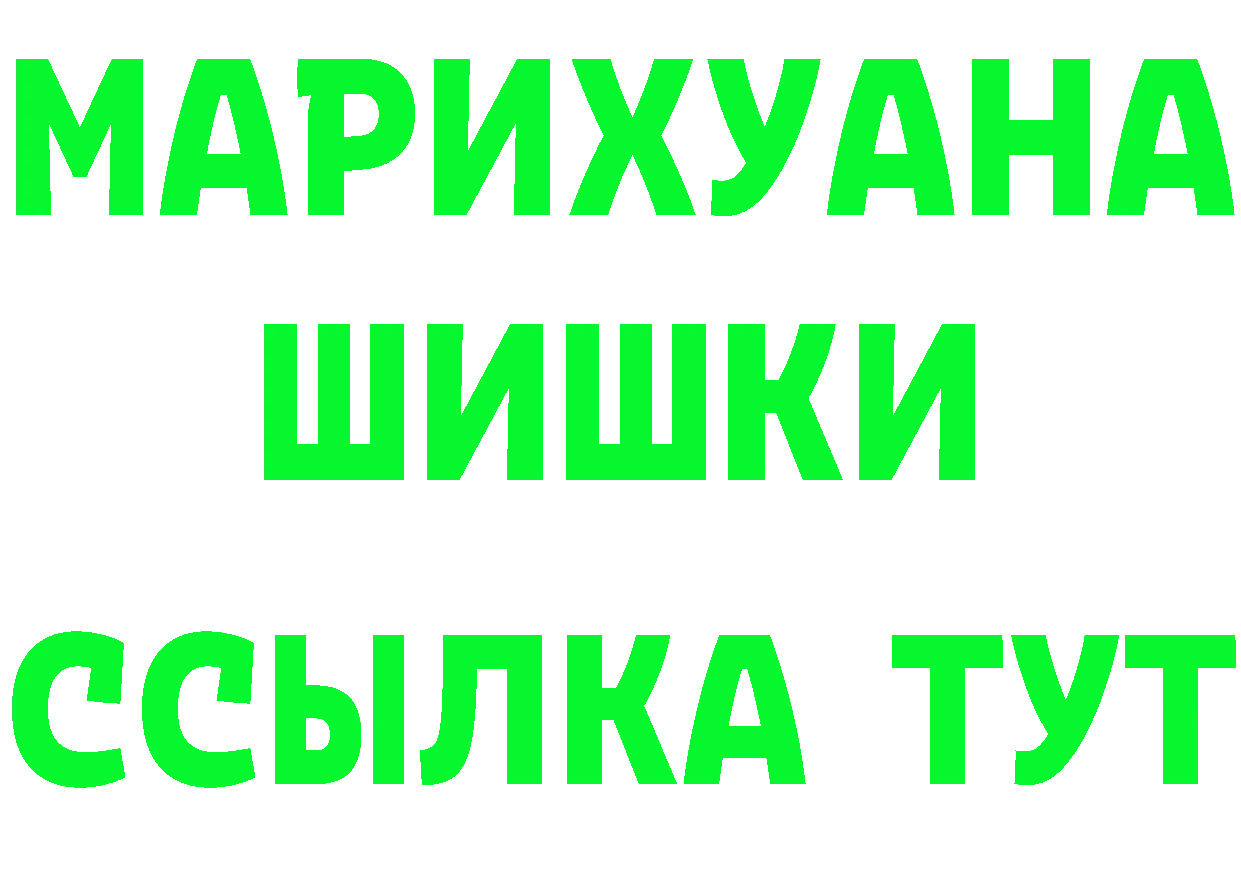 МАРИХУАНА
ШИШКИ
ССЫЛКА ТУТ